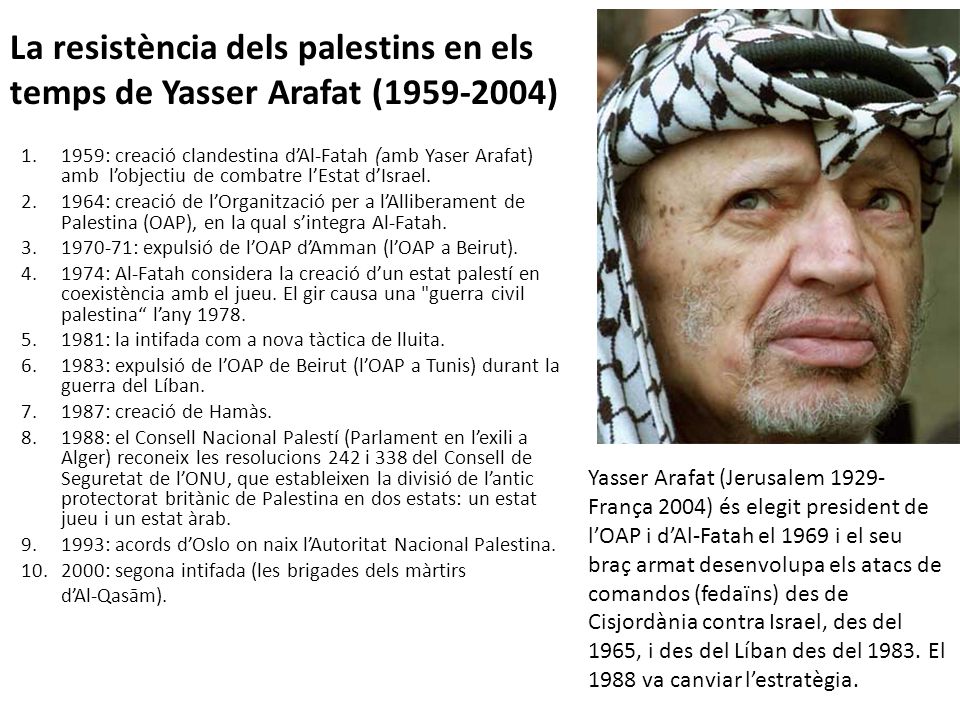 La resistència dels palestins en els temps de Yasser Arafat (1959-2004)

1. 1959: creació clandestina d'Al-Fatah (amb Yaser Arafat) amb l'objectiu de combatre l'Estat d'Israel.
2. 1964: creació de l'Organització per a l'Alliberament de Palestina (OAP), en la qual s'integra Al-Fatah.
3. 1970-71: expulsió de l'OAP d'Amman (l'OAP a Beirut).
4. 1974: Al-Fatah considera la creació d'un estat palestí en coexistència amb el jueu. El gir causa una "guerra civil palestina" l'any 1978.
5. 1981: la intifada com a nova tàctica de lluita.
6. 1983: expulsió de l'OAP de Beirut (l'OAP a Tunis) durant la guerra del Líban.
7. 1987: creació de Hamàs.
8. 1988: el Consell Nacional Palestí (Parlament en l'exili a Alger) reconeix les resolucions 242 i 338 del Consell de Seguretat de l'ONU, que estableixen la divisió de l'antic protectorat britànic de Palestina en dos estats: un estat jueu i un estat àrab.
9. 1993: acords d'Oslo on naix l'Autoritat Nacional Palestina.
10. 2000: segona intifada (les brigades dels màrtirs d'Al-Qasām).

Yasser Arafat (Jerusalem 1929-França 2004) és elegit president de l'OAP i d'Al-Fatah el 1969 i el seu braç armat desenvolupa els atacs de comandos (fedaïns) des de Cisjordània contra Israel, des del 1965, i des del Líban des del 1983. El 1988 va canviar l'estratègia.